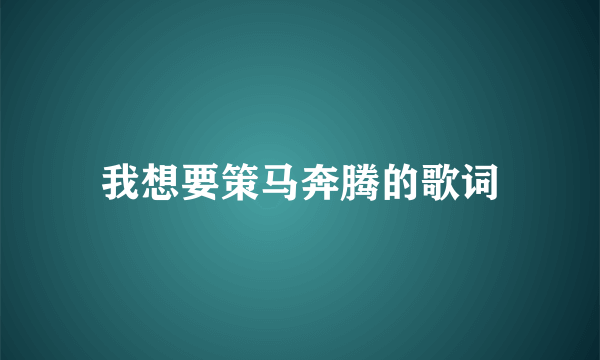 我想要策马奔腾的歌词